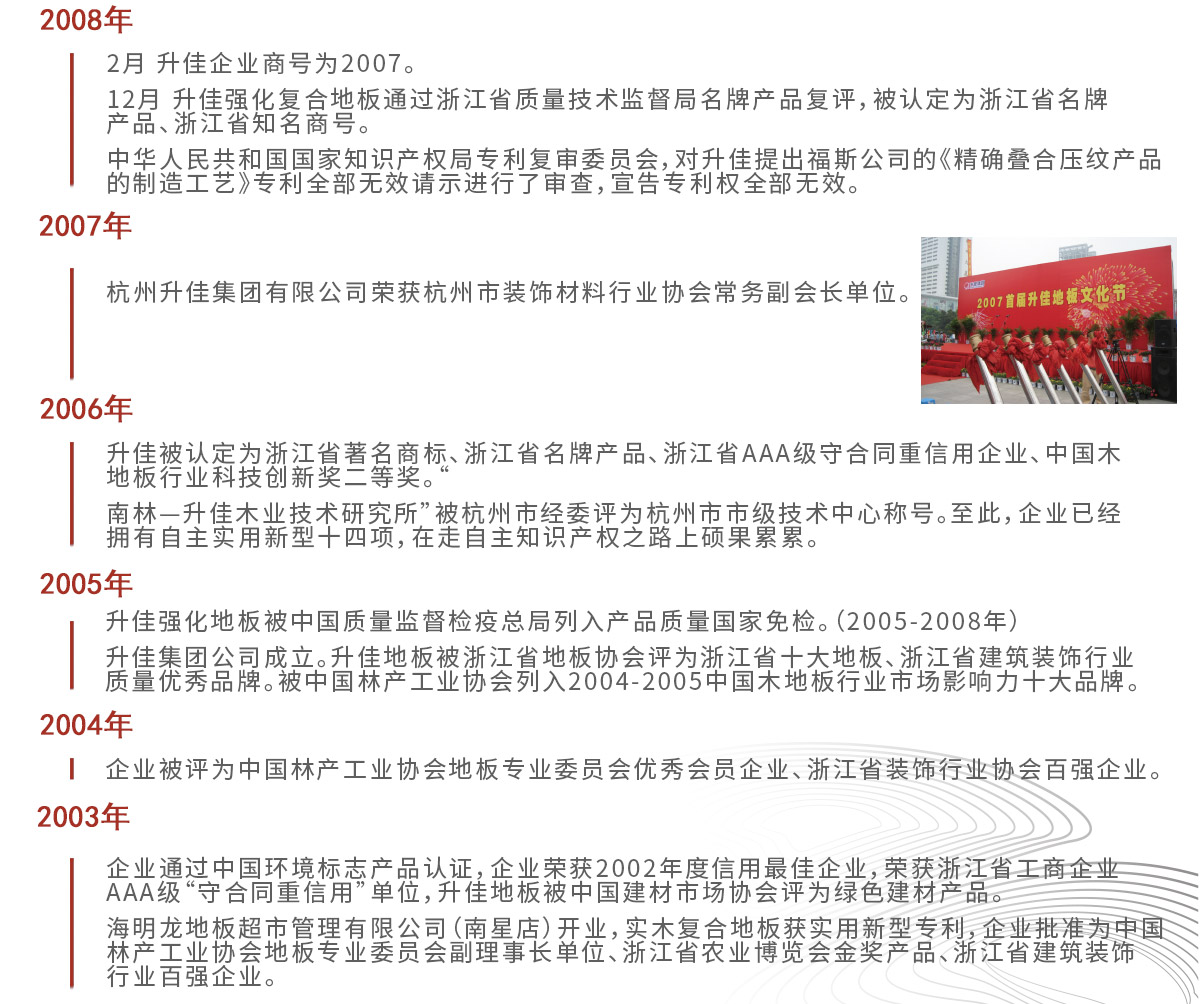 2008年

2月 升佳企业商号为2007。

12月 升佳强化复合地板通过浙江省质量技术监督局名牌产品复评，被认定为浙江省名牌产品、浙江省知名商号。

中华人民共和国国家知识产权局专利复审委员会，对升佳提出福斯公司的《精确叠合压纹产品的制造工艺》专利全部无效请示进行了审查，宣告专利权全部无效。

2007年

杭州升佳集团有限公司荣获杭州市装饰材料行业协会常务副会长单位。

2007首届升佳地板文化节

2006年

升佳被认定为浙江省著名商标、浙江省名牌产品、浙江省AAA级守合同重信用企业、中国木地板行业科技创新奖二等奖。“

南林—升佳木业技术研究所”被杭州市经委评为杭州市市级技术中心称号。至此，企业已经拥有自主实用新型十四项，在走自主知识产权之路上硕果累累。

2005年

升佳强化地板被中国质量监督检疫总局列入产品质量国家免检。（2005-2008年）

升佳集团公司成立。升佳地板被浙江省地板协会评为浙江省十大地板、浙江省建筑装饰行业质量优秀品牌。被中国林产工业协会列入2004-2005中国木地板行业市场影响力十大品牌。

2004年

企业被评为中国林产工业协会地板专业委员会优秀会员企业、浙江省装饰行业协会百强企业。

2003年

企业通过中国环境标志产品认证，企业荣获2002年度信用最佳企业，荣获浙江省工商企业AAA级“守合同重信用”单位，升佳地板被中国建材市场协会评为绿色建材产品。

海明龙地板超市管理有限公司（南星店）开业，实木复合地板获实用新型专利，企业批准为中国林产工业协会地板专业委员会副理事长单位、浙江省农业博览会金奖产品、浙江省建筑装饰行业百强企业。